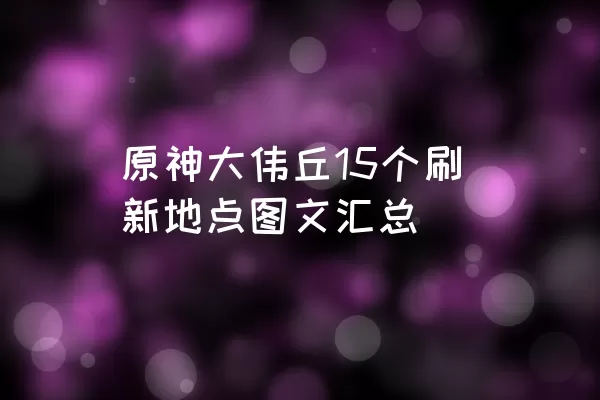 原神大伟丘15个刷新地点图文汇总